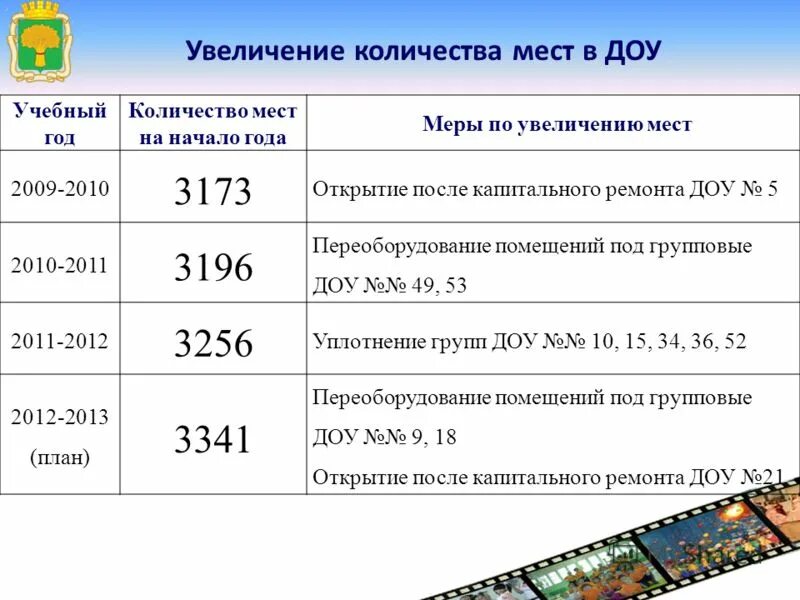 Увеличение количества мест в ДОУ

| Учебный год | Количество мест на начало года | Меры по увеличению мест |
|---|---|---|
| 2009-2010 | 3173 | Открытие после капитального ремонта ДОУ № 5 |
| 2010-2011 | 3196 | Переоборудование помещений под групповые ДОУ №№ 49, 53 |
| 2011-2012 | 3256 | Уплотнение групп ДОУ №№ 10, 15, 34, 36, 52 |
| 2012-2013 (план) | 3341 | Переоборудование помещений под групповые ДОУ №№ 9, 18 Открытие после капитального ремонта ДОУ №21 |